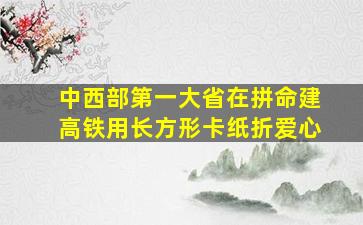 中西部第一大省在拼命建高铁用长方形卡纸折爱心